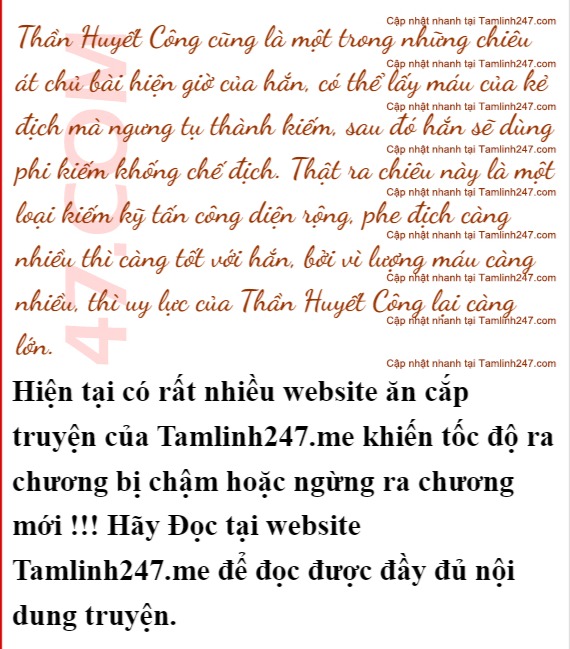 Thần Huyết Công cũng là một trong những chiêu át chủ bài hiện giờ của hắn, có thể lấy máu của kẻ địch mà ngưng tụ thành kiếm, sau đó hắn sẽ dùng phi kiếm khống chế địch. Thật ra chiêu này là một loại kiếm kỹ tấn công diện rộng, phe địch càng nhiều thì càng tốt với hắn, bởi vì lượng máu càng nhiều, thì uy lực của Thần Huyết Công lại càng lớn.

Hiện tại có rất nhiều website ăn cắp truyện của Tamlinh247.me khiến tốc độ ra chương bị chậm hoặc ngừng ra chương mới !!! Hãy Đọc tại website Tamlinh247.me để đọc được đầy đủ nội dung truyện.

Cập nhật nhanh tại Tamlinh247.com

47.COM